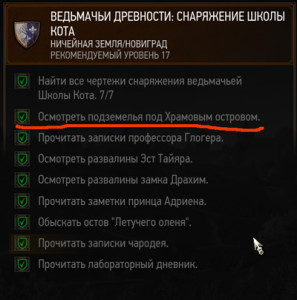 ВЕДЬМАЧЬИ ДРЕВНОСТИ: СНАРЯЖЕНИЕ ШКОЛЫ КОТА
НИЧЕЙНАЯ ЗЕМЛЯ/НОВИГРАД
РЕКОМЕНДУЕМЫЙ УРОВЕНЬ 17

Найти все чертежи снаряжения ведьмачьей Школы Кота. 7/7

Осмотреть подземелья под Храмовым островом.

Прочитать записки профессора Глогера.

Осмотреть развалины Эст Тайяра.

Осмотреть развалины замка Драхим.

Прочитать заметки принца Адриена.

Обыскать остов "Летучего оленя".

Прочитать записки чародея.

Прочитать лабораторный дневник.